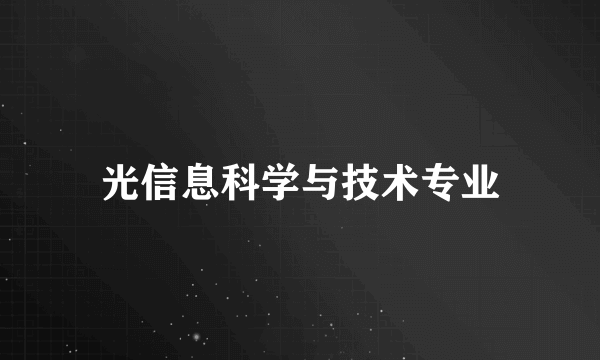 光信息科学与技术专业